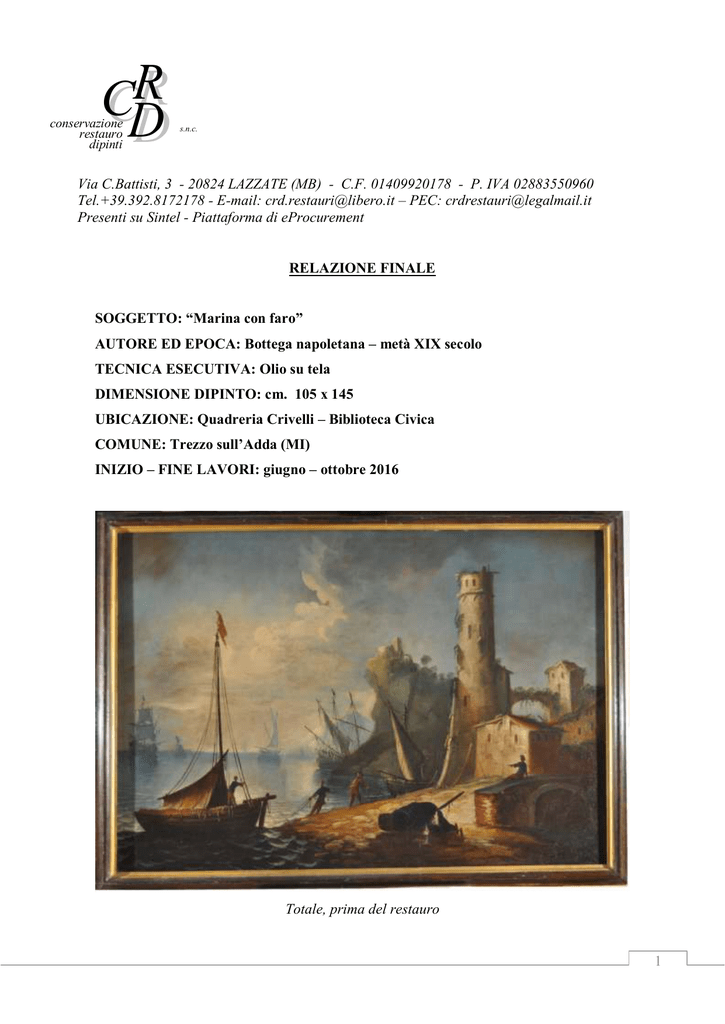 CRD
conservazione
restauro
dipinti
s.n.c.

Via C.Battisti, 3 - 20824 LAZZATE (MB) - C.F. 01409920178 - P. IVA 02883550960
Tel.+39.392.8172178 - E-mail: crd.restauri@libero.it – PEC: crdrestauri@legalmail.it
Presenti su Sintel - Piattaforma di eProcurement

RELAZIONE FINALE

SOGGETTO: “Marina con faro”
AUTORE ED EPOCA: Bottega napoletana – metà XIX secolo
TECNICA ESECUTIVA: Olio su tela
DIMENSIONE DIPINTO: cm. 105 x 145
UBICAZIONE: Quadreria Crivelli – Biblioteca Civica
COMUNE: Trezzo sull’Adda (MI)
INIZIO – FINE LAVORI: giugno – ottobre 2016

Totale, prima del restauro

1